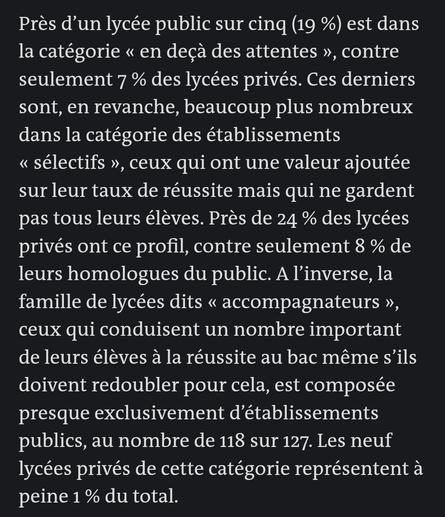 Près d’un lycée public sur cinq (19 %) est dans la catégorie « en deçà des attentes », contre seulement 7 % des lycées privés. Ces derniers sont, en revanche, beaucoup plus nombreux dans la catégorie des établissements « sélectifs », ceux qui ont une valeur ajoutée sur leur taux de réussite mais qui ne gardent pas tous leurs élèves. Près de 24 % des lycées privés ont ce profil, contre seulement 8 % de leurs homologues du public. A l’inverse, la famille de lycées dits « accompagnateurs », ceux qui conduisent un nombre important de leurs élèves à la réussite au bac même s’ils doivent redoubler pour cela, est composée presque exclusivement d’établissements publics, au nombre de 118 sur 127. Les neuf lycées privés de cette catégorie représentent à peine 1 % du total.